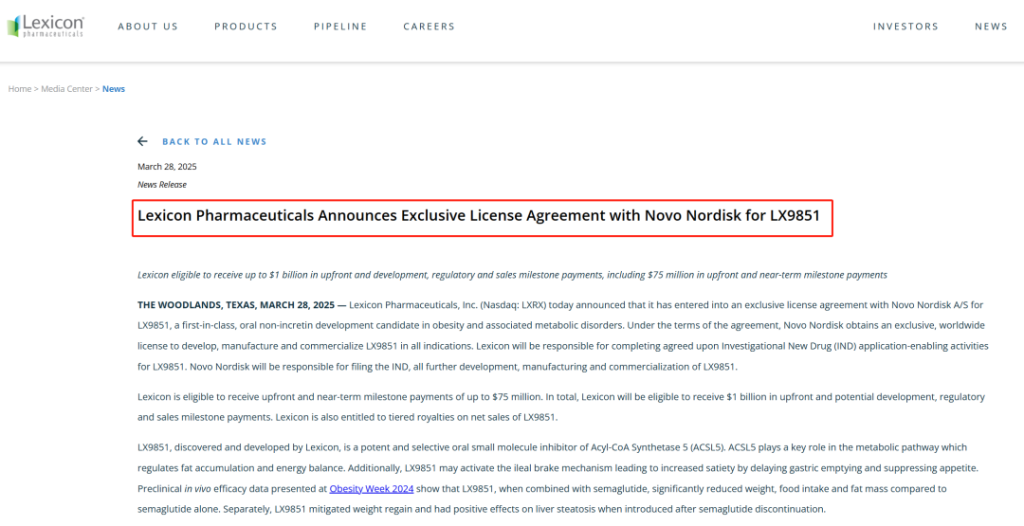 Lexicon pharmaceuticals

ABOUT US PRODUCTS PIPELINE CAREERS INVESTORS NEWS

Home > Media Center > News

BACK TO ALL NEWS

March 28, 2025

News Release

Lexicon Pharmaceuticals Announces Exclusive License Agreement with Novo Nordisk for LX9851

Lexicon eligible to receive up to $1 billion in upfront and development, regulatory and sales milestone payments, including $75 million in upfront and near-term milestone payments

THE WOODLANDS, TEXAS, MARCH 28, 2025 — Lexicon Pharmaceuticals, Inc. (Nasdaq: LXRX) today announced that it has entered into an exclusive license agreement with Novo Nordisk A/S for LX9851, a first-in-class, oral non-incretin development candidate in obesity and associated metabolic disorders. Under the terms of the agreement, Novo Nordisk obtains an exclusive, worldwide license to develop, manufacture and commercialize LX9851 in all indications. Lexicon will be responsible for completing agreed upon Investigational New Drug (IND) application-enabling activities for LX9851. Novo Nordisk will be responsible for filing the IND, all further development, manufacturing and commercialization of LX9851.

Lexicon is eligible to receive upfront and near-term milestone payments of up to $75 million. In total, Lexicon will be eligible to receive $1 billion in upfront and potential development, regulatory and sales milestone payments. Lexicon is also entitled to tiered royalties on net sales of LX9851.

LX9851, discovered and developed by Lexicon, is a potent and selective oral small molecule inhibitor of Acyl-CoA Synthetase 5 (ACSL5). ACSL5 plays a key role in the metabolic pathway which regulates fat accumulation and energy balance. Additionally, LX9851 may activate the ileal brake mechanism leading to increased satiety by delaying gastric emptying and suppressing appetite. Preclinical in vivo efficacy data presented at Obesity Week 2024 show that LX9851, when combined with semaglutide, significantly reduced weight, food intake and fat mass compared to semaglutide alone. Separately, LX9851 mitigated weight regain and had positive effects on liver steatosis when introduced after semaglutide discontinuation.